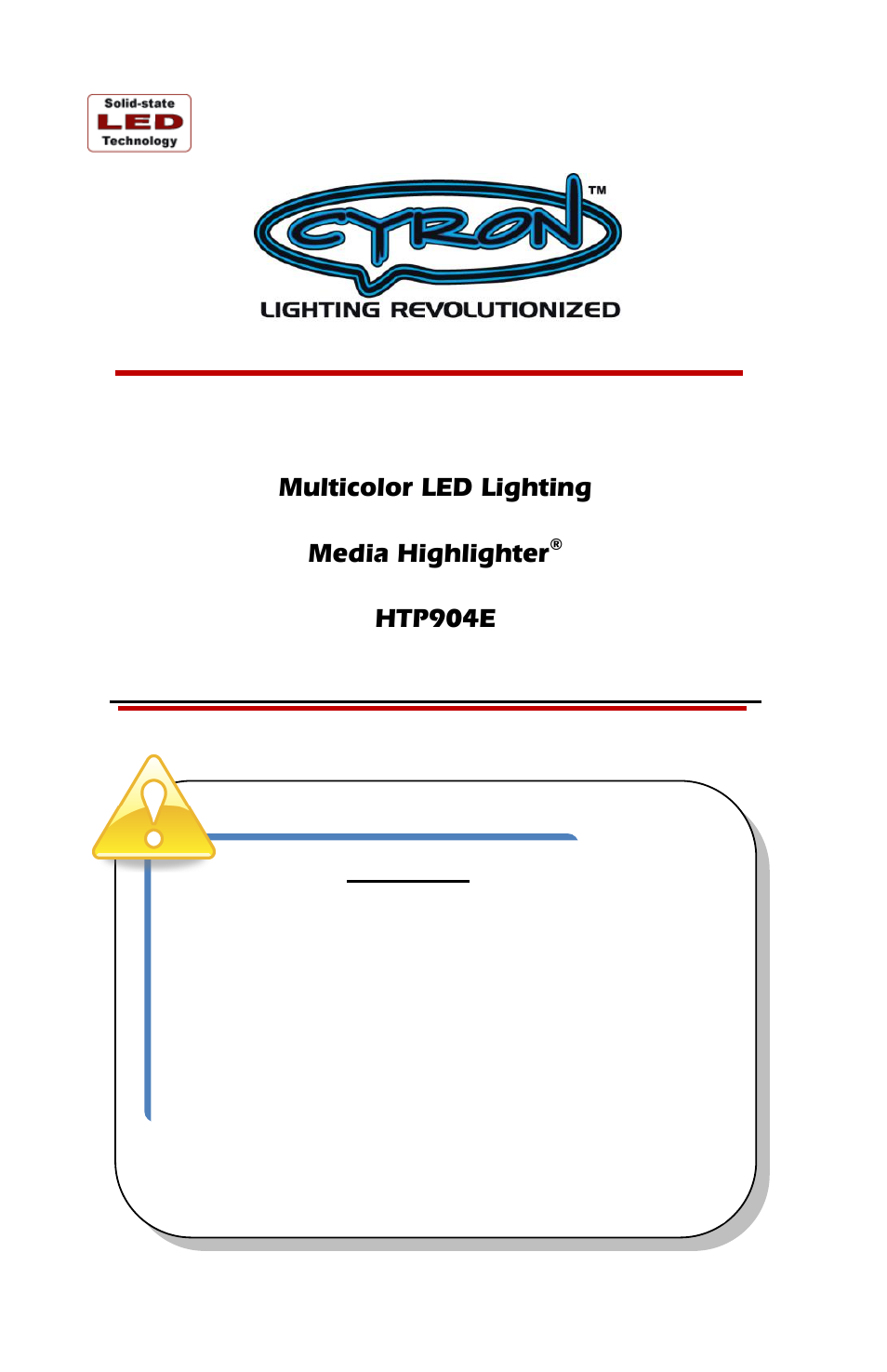 Solid-state
LED
Technology

CYRON™
LIGHTING REVOLUTIONIZED

Multicolor LED Lighting

Media Highlighter®

HTP904E